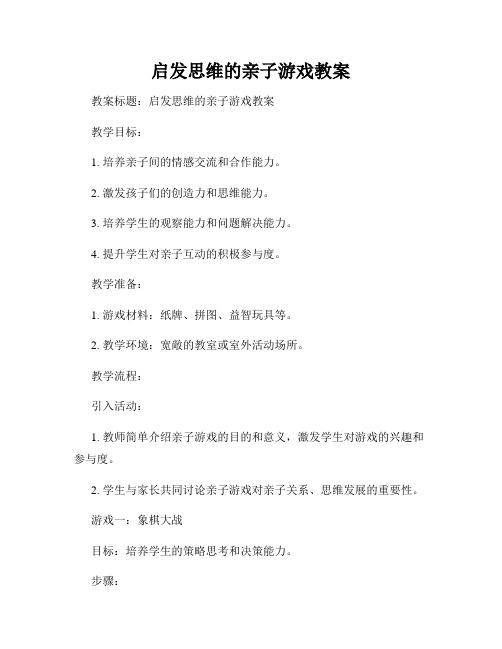 启发思维的亲子游戏教案

教案标题：启发思维的亲子游戏教案

教学目标：

1. 培养亲子间的情感交流和合作能力。

2. 激发孩子们的创造力和思维能力。

3. 培养学生的观察能力和问题解决能力。

4. 提升学生对亲子互动的积极参与度。

教学准备：

1. 游戏材料：纸牌、拼图、益智玩具等。

2. 教学环境：宽敞的教室或室外活动场所。

教学流程：

引入活动：

1. 教师简单介绍亲子游戏的目的和意义，激发学生对游戏的兴趣和参与度。

2. 学生与家长共同讨论亲子游戏对亲子关系、思维发展的重要性。

游戏一：象棋大战

目标：培养学生的策略思考和决策能力。

步骤：